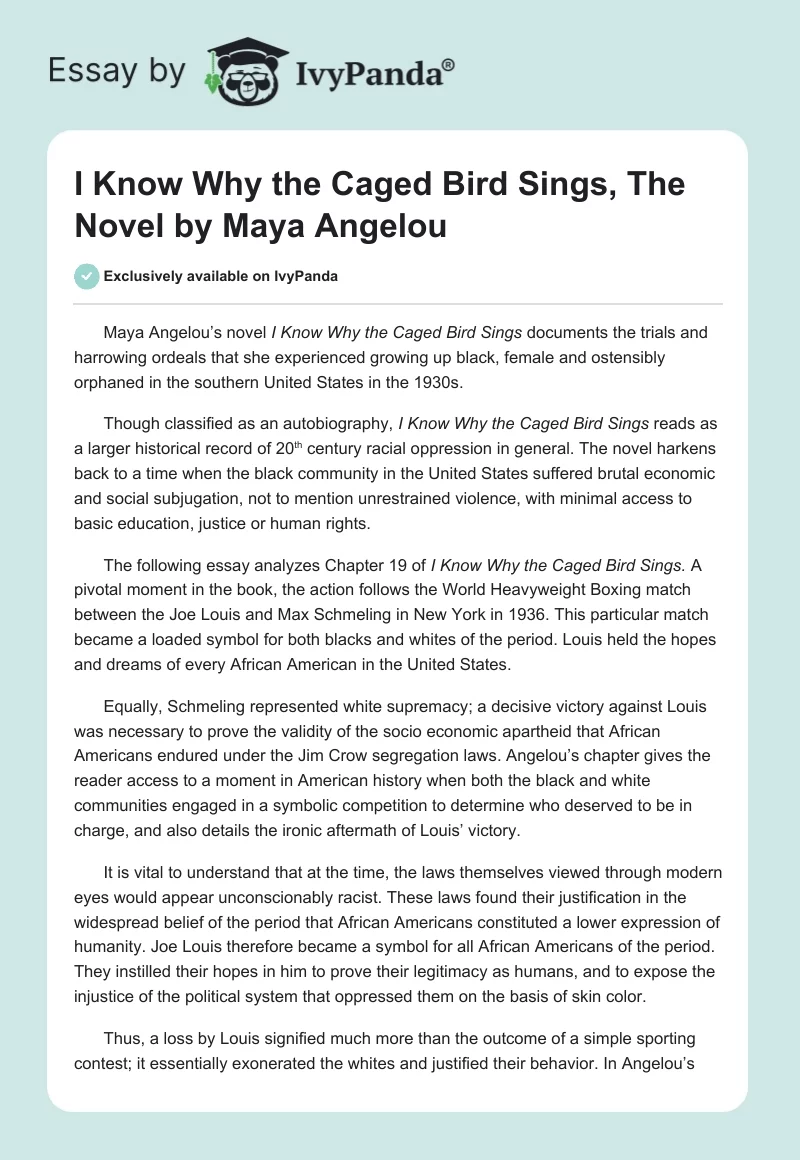 Essay by IvyPanda®

I Know Why the Caged Bird Sings, The Novel by Maya Angelou

Exclusively available on IvyPanda

Maya Angelou's novel I Know Why the Caged Bird Sings documents the trials and harrowing ordeals that she experienced growing up black, female and ostensibly orphaned in the southern United States in the 1930s.

Though classified as an autobiography, I Know Why the Caged Bird Sings reads as a larger historical record of 20$^{th}$ century racial oppression in general. The novel harkens back to a time when the black community in the United States suffered brutal economic and social subjugation, not to mention unrestrained violence, with minimal access to basic education, justice or human rights.

The following essay analyzes Chapter 19 of I Know Why the Caged Bird Sings. A pivotal moment in the book, the action follows the World Heavyweight Boxing match between the Joe Louis and Max Schmeling in New York in 1936. This particular match became a loaded symbol for both blacks and whites of the period. Louis held the hopes and dreams of every African American in the United States.

Equally, Schmeling represented white supremacy; a decisive victory against Louis was necessary to prove the validity of the socio economic apartheid that African Americans endured under the Jim Crow segregation laws. Angelou's chapter gives the reader access to a moment in American history when both the black and white communities engaged in a symbolic competition to determine who deserved to be in charge, and also details the ironic aftermath of Louis' victory.

It is vital to understand that at the time, the laws themselves viewed through modern eyes would appear unconscionably racist. These laws found their justification in the widespread belief of the period that African Americans constituted a lower expression of humanity. Joe Louis therefore became a symbol for all African Americans of the period. They instilled their hopes in him to prove their legitimacy as humans, and to expose the injustice of the political system that oppressed them on the basis of skin color.

Thus, a loss by Louis signified much more than the outcome of a simple sporting contest; it essentially exonerated the whites and justified their behavior. In Angelou's